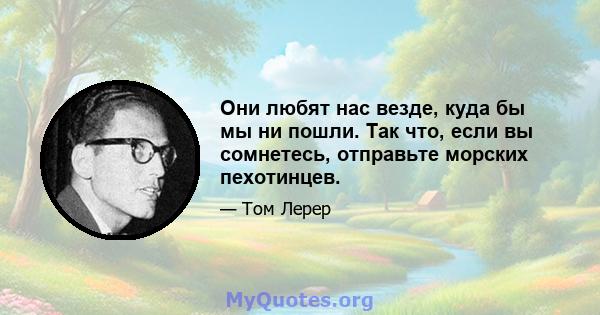 Они любят нас везде, куда бы мы ни пошли. Так что, если вы сомнетесь, отправьте морских пехотинцев.

— Том Лерер

MyQuotes.org